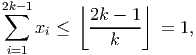 $\sum_{i=1}^{2k-1} x_i \leq \left\lfloor \frac{2k-1}{k} \right\rfloor = 1,$